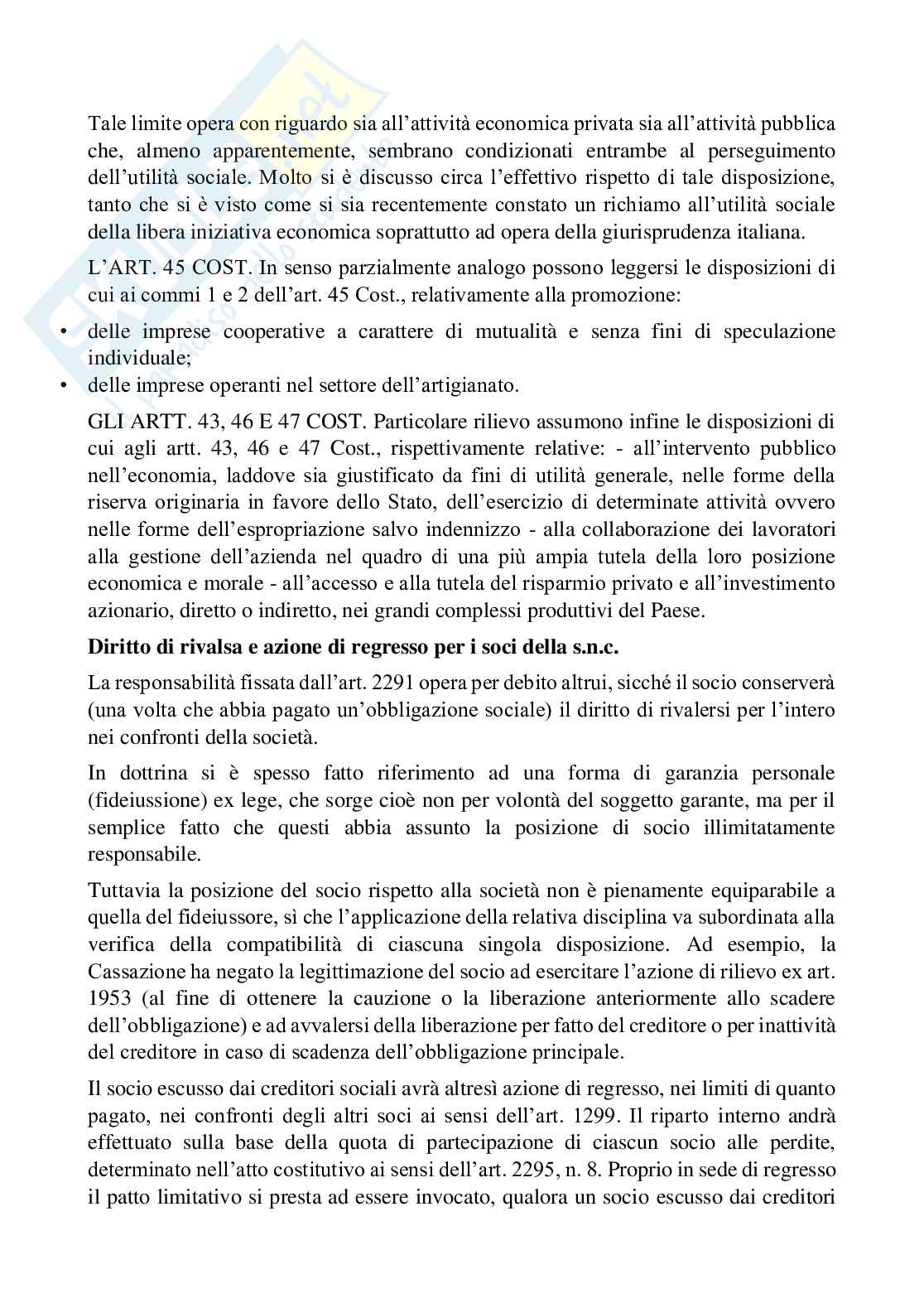 Tale limite opera con riguardo sia all'attività economica privata sia all'attività pubblica che, almeno apparentemente, sembrano condizionati entrambe al perseguimento dell'utilità sociale. Molto si è discusso circa l'effettivo rispetto di tale disposizione, tanto che si è visto come si sia recentemente constato un richiamo all'utilità sociale della libera iniziativa economica soprattutto ad opera della giurisprudenza italiana.

L'ART. 45 COST. In senso parzialmente analogo possono leggersi le disposizioni di cui ai commi 1 e 2 dell'art. 45 Cost., relativamente alla promozione:

• delle imprese cooperative a carattere di mutualità e senza fini di speculazione individuale;
• delle imprese operanti nel settore dell'artigianato.

GLI ARTT. 43, 46 E 47 COST. Particolare rilievo assumono infine le disposizioni di cui agli artt. 43, 46 e 47 Cost., rispettivamente relative: - all'intervento pubblico nell'economia, laddove sia giustificato da fini di utilità generale, nelle forme della riserva originaria in favore dello Stato, dell'esercizio di determinate attività ovvero nelle forme dell'espropriazione salvo indennizzo - alla collaborazione dei lavoratori alla gestione dell'azienda nel quadro di una più ampia tutela della loro posizione economica e morale - all'accesso e alla tutela del risparmio privato e all'investimento azionario, diretto o indiretto, nei grandi complessi produttivi del Paese.

Diritto di rivalsa e azione di regresso per i soci della s.n.c.

La responsabilità fissata dall'art. 2291 opera per debito altrui, sicché il socio conserverà (una volta che abbia pagato un'obbligazione sociale) il diritto di rivalersi per l'intero nei confronti della società.

In dottrina si è spesso fatto riferimento ad una forma di garanzia personale (fideiussione) ex lege, che sorge cioè non per volontà del soggetto garante, ma per il semplice fatto che questi abbia assunto la posizione di socio illimitatamente responsabile.

Tuttavia la posizione del socio rispetto alla società non è pienamente equiparabile a quella del fideiussore, sì che l'applicazione della relativa disciplina va subordinata alla verifica della compatibilità di ciascuna singola disposizione. Ad esempio, la Cassazione ha negato la legittimazione del socio ad esercitare l'azione di rilievo ex art. 1953 (al fine di ottenere la cauzione o la liberazione anteriormente allo scadere dell'obbligazione) e ad avvalersi della liberazione per fatto del creditore o per inattività del creditore in caso di scadenza dell'obbligazione principale.

Il socio escusso dai creditori sociali avrà altresì azione di regresso, nei limiti di quanto pagato, nei confronti degli altri soci ai sensi dell'art. 1299. Il riparto interno andrà effettuato sulla base della quota di partecipazione di ciascun socio alle perdite, determinato nell'atto costitutivo ai sensi dell'art. 2295, n. 8. Proprio in sede di regresso il patto limitativo si presta ad essere invocato, qualora un socio escusso dai creditori